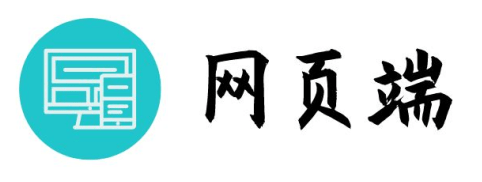 网页端